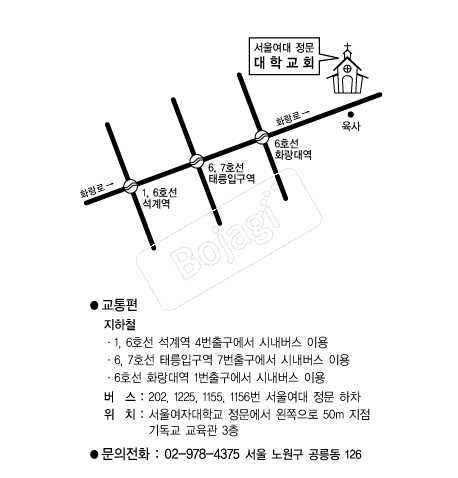 서울여대 정문
대 학 교 회

화랑로 →

육사

6호선
화랑대역

6, 7호선
태릉입구역

화랑로 →

1, 6호선
석계역

Bojagi

● 교통편

지하철

· 1, 6호선 석계역 4번출구에서 시내버스 이용
· 6, 7호선 태릉입구역 7번출구에서 시내버스 이용
· 6호선 화랑대역 1번출구에서 시내버스 이용

버 스 : 202, 1225, 1155, 1156번 서울여대 정문 하차
위 치 : 서울여자대학교 정문에서 왼쪽으로 50m 지점
기독교 교육관 3층

● 문의전화 : 02-978-4375 서울 노원구 공릉동 126